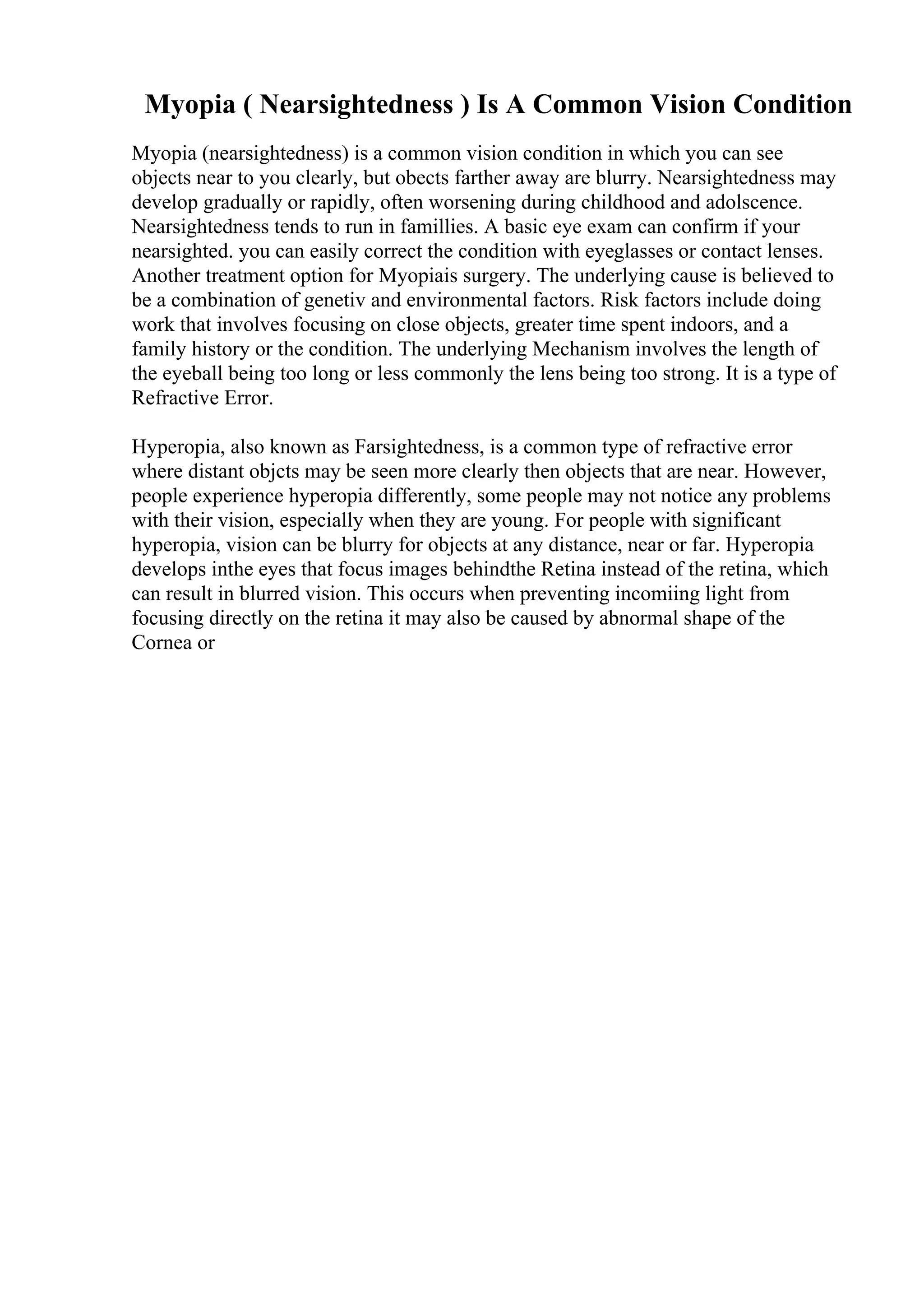 Myopia ( Nearsightedness ) Is A Common Vision Condition

Myopia (nearsightedness) is a common vision condition in which you can see objects near to you clearly, but obects farther away are blurry. Nearsightedness may develop gradually or rapidly, often worsening during childhood and adolscence. Nearsightedness tends to run in famillies. A basic eye exam can confirm if your nearsighted. you can easily correct the condition with eyeglasses or contact lenses. Another treatment option for Myopiais surgery. The underlying cause is believed to be a combination of genetiv and environmental factors. Risk factors include doing work that involves focusing on close objects, greater time spent indoors, and a family history or the condition. The underlying Mechanism involves the length of the eyeball being too long or less commonly the lens being too strong. It is a type of Refractive Error.

Hyperopia, also known as Farsightedness, is a common type of refractive error where distant objcts may be seen more clearly then objects that are near. However, people experience hyperopia differently, some people may not notice any problems with their vision, especially when they are young. For people with significant hyperopia, vision can be blurry for objects at any distance, near or far. Hyperopia develops inthe eyes that focus images behindthe Retina instead of the retina, which can result in blurred vision. This occurs when preventing incomiing light from focusing directly on the retina it may also be caused by abnormal shape of the Cornea or